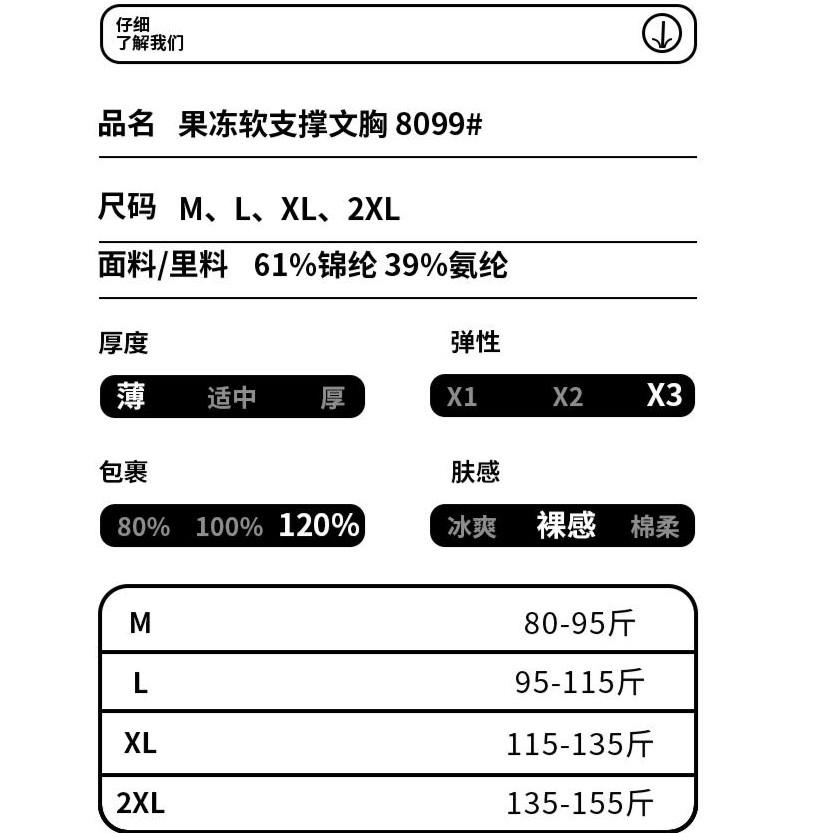 仔细
了解我们

品名 果冻软支撑文胸 8099#

尺码 M、L、XL、2XL

面料/里料 61%锦纶 39%氨纶

厚度

薄 适中 厚

弹性

X1 X2 X3

包裹

80% 100% 120%

肤感

冰爽 裸感 棉柔

| M | 80-95斤 |
|---|---|
| L | 95-115斤 |
| XL | 115-135斤 |
| 2XL | 135-155斤 |